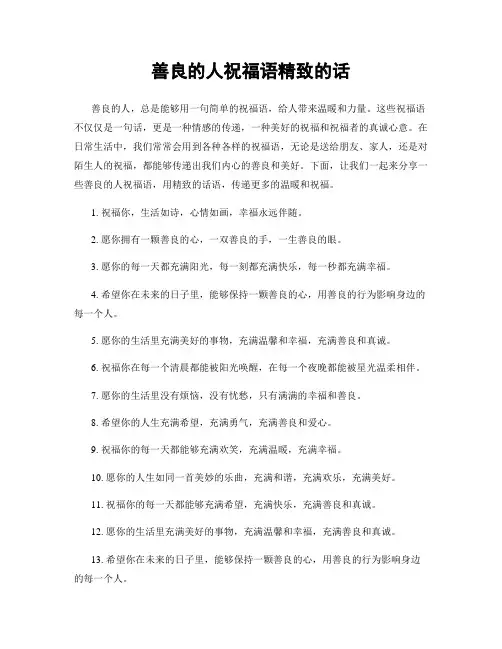 善良的人祝福语精致的话

善良的人，总是能够用一句简单的祝福语，给人带来温暖和力量。这些祝福语不仅仅是一句话，更是一种情感的传递，一种美好的祝福和祝福者的真诚心意。在日常生活中，我们常常会用到各种各样的祝福语，无论是送给朋友、家人，还是对陌生人的祝福，都能够传递出我们内心的善良和美好。下面，让我们一起来分享一些善良的人祝福语，用精致的话语，传递更多的温暖和祝福。

1. 祝福你，生活如诗，心情如画，幸福永远伴随。

2. 愿你拥有一颗善良的心，一双善良的手，一生善良的眼。

3. 愿你的每一天都充满阳光，每一刻都充满快乐，每一秒都充满幸福。

4. 希望你在未来的日子里，能够保持一颗善良的心，用善良的行为影响身边的每一个人。

5. 愿你的生活里充满美好的事物，充满温馨和幸福，充满善良和真诚。

6. 祝福你在每一个清晨都能被阳光唤醒，在每一个夜晚都能被星光温柔相伴。

7. 愿你的生活里没有烦恼，没有忧愁，只有满满的幸福和善良。

8. 希望你的人生充满希望，充满勇气，充满善良和爱心。

9. 祝福你的每一天都能够充满欢笑，充满温暖，充满幸福。

10. 愿你的人生如同一首美妙的乐曲，充满和谐，充满欢乐，充满美好。

11. 祝福你的每一天都能够充满希望，充满快乐，充满善良和真诚。

12. 愿你的生活里充满美好的事物，充满温馨和幸福，充满善良和真诚。

13. 希望你在未来的日子里，能够保持一颗善良的心，用善良的行为影响身边的每一个人。